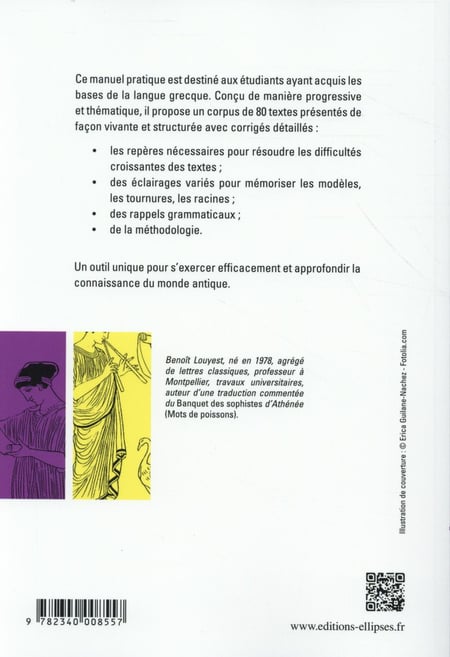 Ce manuel pratique est destiné aux étudiants ayant acquis les bases de la langue grecque. Conçu de manière progressive et thématique, il propose un corpus de 80 textes présentés de façon vivante et structurée avec corrigés détaillés :

• les repères nécessaires pour résoudre les difficultés croissantes des textes ;
• des éclairages variés pour mémoriser les modèles, les tournures, les racines ;
• des rappels grammaticaux ;
• de la méthodologie.

Un outil unique pour s'exercer efficacement et approfondir la connaissance du monde antique.

Benoît Louyest, né en 1978, agrégé de lettres classiques, professeur à Montpellier, travaux universitaires, auteur d'une traduction commentée du Banquet des sophistes d'Athénée (Mots de poissons).

Illustration de couverture : © Erica Guilane-Nachez - Fotolia.com

9 782340 008557

www.editions-ellipses.fr